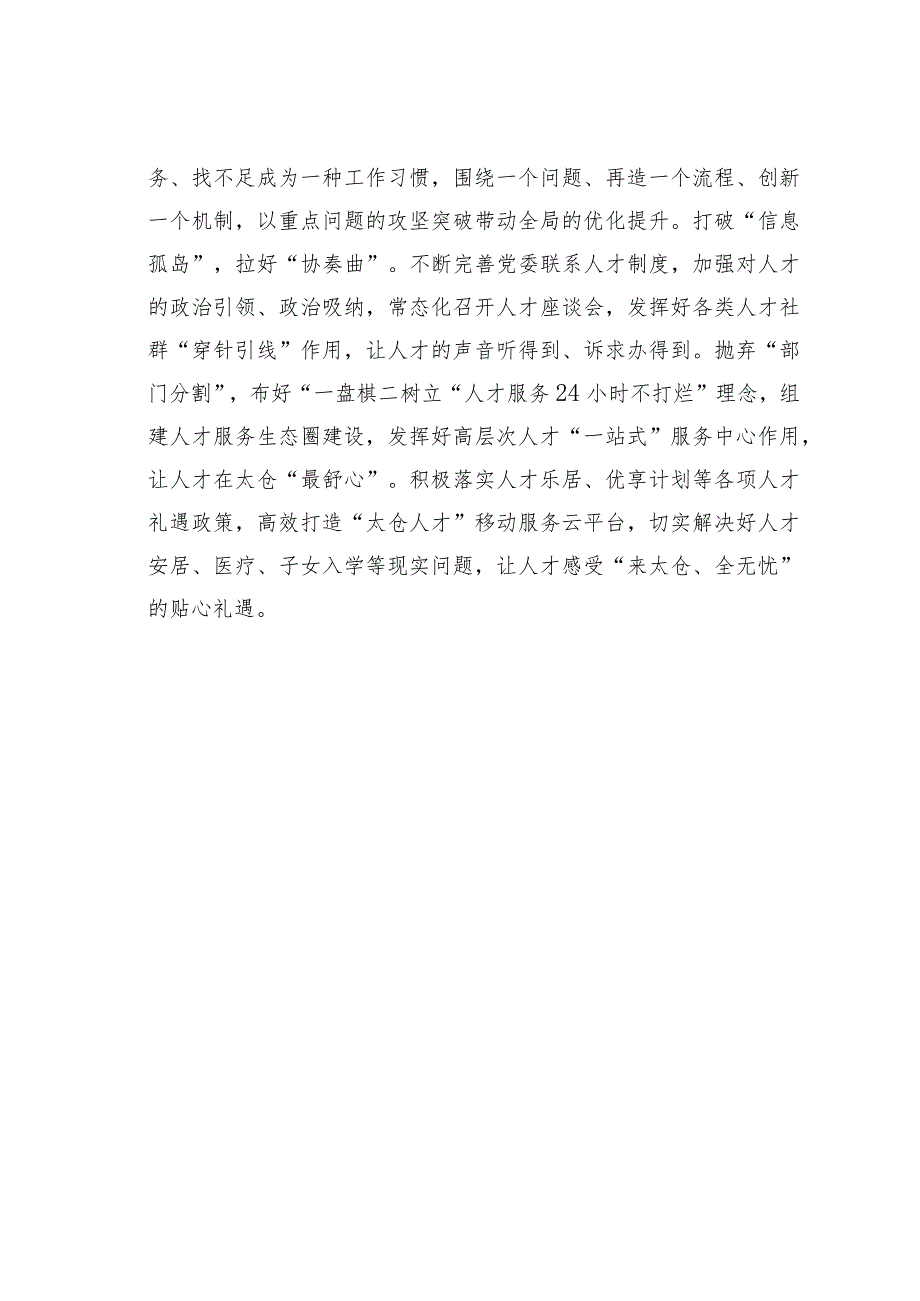 务、找不足成为一种工作习惯，围绕一个问题、再造一个流程、创新一个机制，以重点问题的攻坚突破带动全局的优化提升。打破“信息孤岛”，拉好“协奏曲”。不断完善党委联系人才制度，加强对人才的政治引领、政治吸纳，常态化召开人才座谈会，发挥好各类人才社群“穿针引线”作用，让人才的声音听得到、诉求办得到。抛弃“部门分割”，布好“一盘棋二树立“人才服务24小时不打烊”理念，组建人才服务生态圈建设，发挥好高层次人才“一站式”服务中心作用，让人才在太仓“最舒心”。积极落实人才乐居、优享计划等各项人才礼遇政策，高效打造“太仓人才”移动服务云平台，切实解决好人才安居、医疗、子女入学等现实问题，让人才感受“来太仓、全无忧”的贴心礼遇。